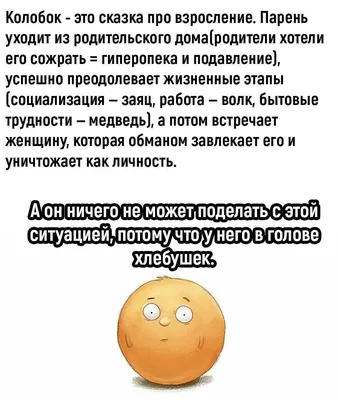 Колобок - это сказка про взросление. Парень уходит из родительского дома(родители хотели его сожрать = гиперопека и подавление), успешно преодолевает жизненные этапы (социализация – заяц, работа – волк, бытовые трудности – медведь), а потом встречает женщину, которая обманом завлекает его и уничтожает как личность.

А он ничего не может поделать с этой ситуацией, потому что у него в голове хлебушек.